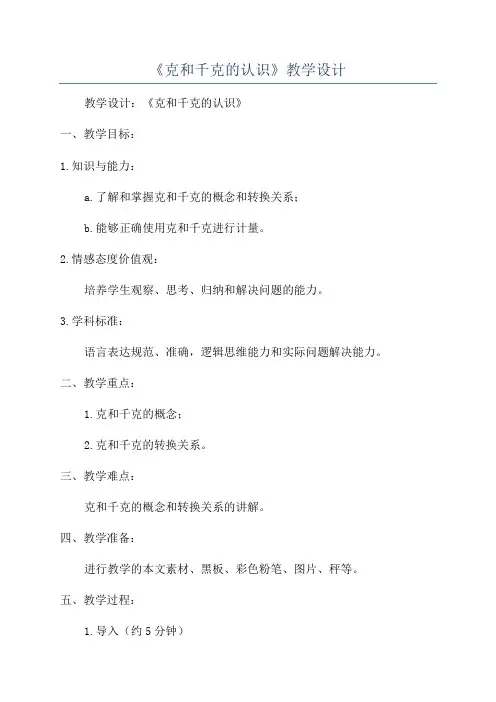 《克和千克的认识》教学设计

教学设计：《克和千克的认识》

一、教学目标：

1.知识与能力：

a.了解和掌握克和千克的概念和转换关系；

b.能够正确使用克和千克进行计量。

2.情感态度价值观：

培养学生观察、思考、归纳和解决问题的能力。

3.学科标准：

语言表达规范、准确，逻辑思维能力和实际问题解决能力。

二、教学重点：

1.克和千克的概念；

2.克和千克的转换关系。

三、教学难点：

克和千克的概念和转换关系的讲解。

四、教学准备：

进行教学的本文素材、黑板、彩色粉笔、图片、秤等。

五、教学过程：

1.导入（约5分钟）